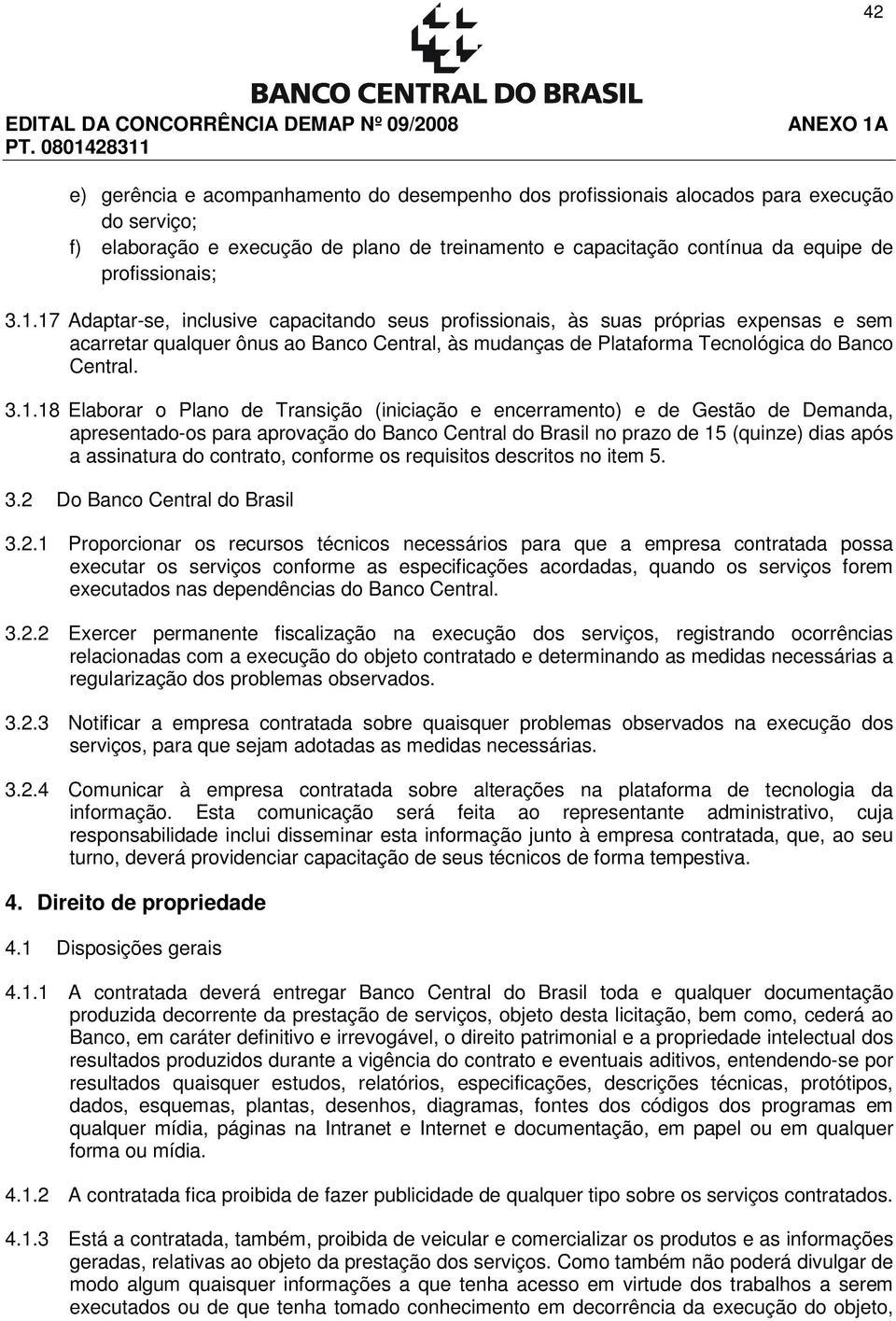 42

BANCO CENTRAL DO BRASIL

EDITAL DA CONCORRÊNCIA DEMAP Nº 09/2008 ANEXO 1A
PT. 0801428311

e) gerência e acompanhamento do desempenho dos profissionais alocados para execução do serviço;
f) elaboração e execução de plano de treinamento e capacitação contínua da equipe de profissionais;

3.1.17 Adaptar-se, inclusive capacitando seus profissionais, às suas próprias expensas e sem acarretar qualquer ônus ao Banco Central, às mudanças de Plataforma Tecnológica do Banco Central.

3.1.18 Elaborar o Plano de Transição (iniciação e encerramento) e de Gestão de Demanda, apresentado-os para aprovação do Banco Central do Brasil no prazo de 15 (quinze) dias após a assinatura do contrato, conforme os requisitos descritos no item 5.

3.2 Do Banco Central do Brasil

3.2.1 Proporcionar os recursos técnicos necessários para que a empresa contratada possa executar os serviços conforme as especificações acordadas, quando os serviços forem executados nas dependências do Banco Central.

3.2.2 Exercer permanente fiscalização na execução dos serviços, registrando ocorrências relacionadas com a execução do objeto contratado e determinando as medidas necessárias a regularização dos problemas observados.

3.2.3 Notificar a empresa contratada sobre quaisquer problemas observados na execução dos serviços, para que sejam adotadas as medidas necessárias.

3.2.4 Comunicar à empresa contratada sobre alterações na plataforma de tecnologia da informação. Esta comunicação será feita ao representante administrativo, cuja responsabilidade inclui disseminar esta informação junto à empresa contratada, que, ao seu turno, deverá providenciar capacitação de seus técnicos de forma tempestiva.

4. Direito de propriedade

4.1 Disposições gerais

4.1.1 A contratada deverá entregar Banco Central do Brasil toda e qualquer documentação produzida decorrente da prestação de serviços, objeto desta licitação, bem como, cederá ao Banco, em caráter definitivo e irrevogável, o direito patrimonial e a propriedade intelectual dos resultados produzidos durante a vigência do contrato e eventuais aditivos, entendendo-se por resultados quaisquer estudos, relatórios, especificações, descrições técnicas, protótipos, dados, esquemas, plantas, desenhos, diagramas, fontes dos códigos dos programas em qualquer mídia, páginas na Intranet e Internet e documentação, em papel ou em qualquer forma ou mídia.

4.1.2 A contratada fica proibida de fazer publicidade de qualquer tipo sobre os serviços contratados.

4.1.3 Está a contratada, também, proibida de veicular e comercializar os produtos e as informações geradas, relativas ao objeto da prestação dos serviços. Como também não poderá divulgar de modo algum quaisquer informações a que tenha acesso em virtude dos trabalhos a serem executados ou de que tenha tomado conhecimento em decorrência da execução do objeto,